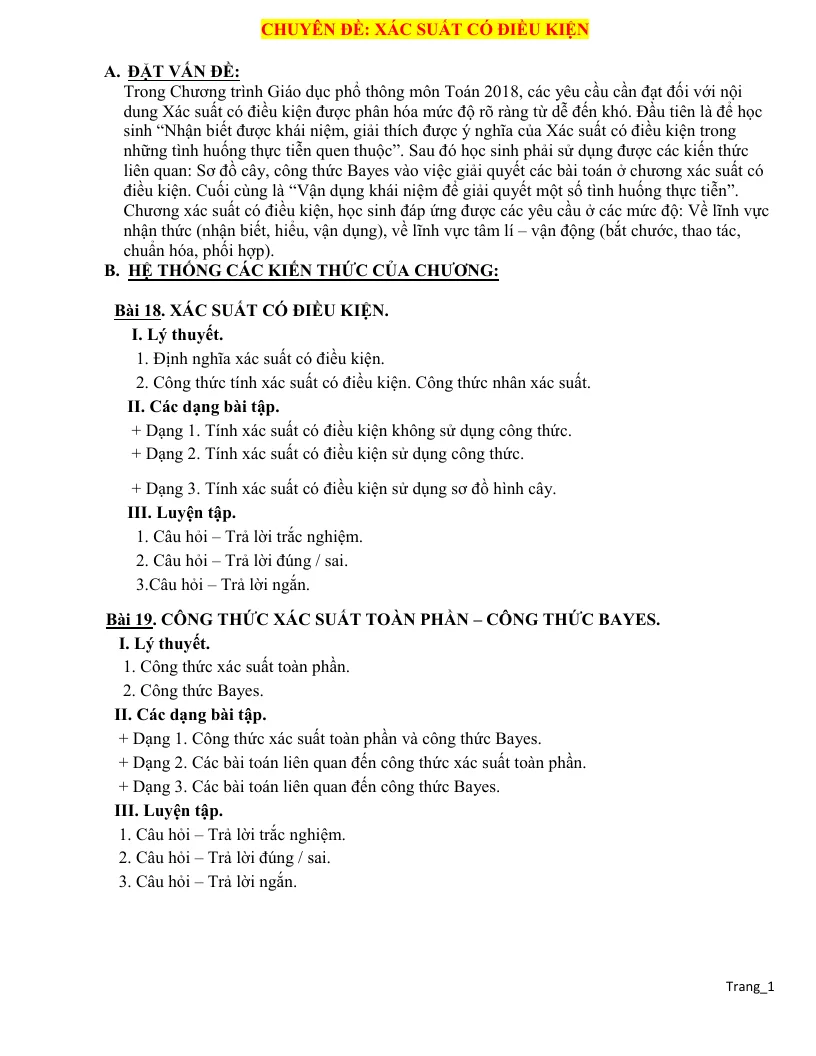 CHUYÊN ĐỀ: XÁC SUẤT CÓ ĐIỀU KIỆN

A. ĐẶT VẤN ĐỀ:

Trong Chương trình Giáo dục phổ thông môn Toán 2018, các yêu cầu cần đạt đối với nội dung Xác suất có điều kiện được phân hóa mức độ rõ ràng từ dễ đến khó. Đầu tiên là để học sinh "Nhận biết được khái niệm, giải thích được ý nghĩa của Xác suất có điều kiện trong những tình huống thực tiễn quen thuộc". Sau đó học sinh phải sử dụng được các kiến thức liên quan: Sơ đồ cây, công thức Bayes vào việc giải quyết các bài toán ở chương xác suất có điều kiện. Cuối cùng là "Vận dụng khái niệm để giải quyết một số tình huống thực tiễn". Chương xác suất có điều kiện, học sinh đáp ứng được các yêu cầu ở các mức độ: Về lĩnh vực nhận thức (nhận biết, hiểu, vận dụng), về lĩnh vực tâm lí – vận động (bắt chước, thao tác, chuẩn hóa, phối hợp).

B. HỆ THỐNG CÁC KIẾN THỨC CỦA CHƯƠNG:

Bài 18. XÁC SUẤT CÓ ĐIỀU KIỆN.

I. Lý thuyết.

1. Định nghĩa xác suất có điều kiện.

2. Công thức tính xác suất có điều kiện. Công thức nhân xác suất.

II. Các dạng bài tập.

+ Dạng 1. Tính xác suất có điều kiện không sử dụng công thức.

+ Dạng 2. Tính xác suất có điều kiện sử dụng công thức.

+ Dạng 3. Tính xác suất có điều kiện sử dụng sơ đồ hình cây.

III. Luyện tập.

1. Câu hỏi – Trả lời trắc nghiệm.

2. Câu hỏi – Trả lời đúng / sai.

3.Câu hỏi – Trả lời ngắn.

Bài 19. CÔNG THỨC XÁC SUẤT TOÀN PHẦN – CÔNG THỨC BAYES.

I. Lý thuyết.

1. Công thức xác suất toàn phần.

2. Công thức Bayes.

II. Các dạng bài tập.

+ Dạng 1. Công thức xác suất toàn phần và công thức Bayes.

+ Dạng 2. Các bài toán liên quan đến công thức xác suất toàn phần.

+ Dạng 3. Các bài toán liên quan đến công thức Bayes.

III. Luyện tập.

1. Câu hỏi – Trả lời trắc nghiệm.

2. Câu hỏi – Trả lời đúng / sai.

3. Câu hỏi – Trả lời ngắn.

Trang_1